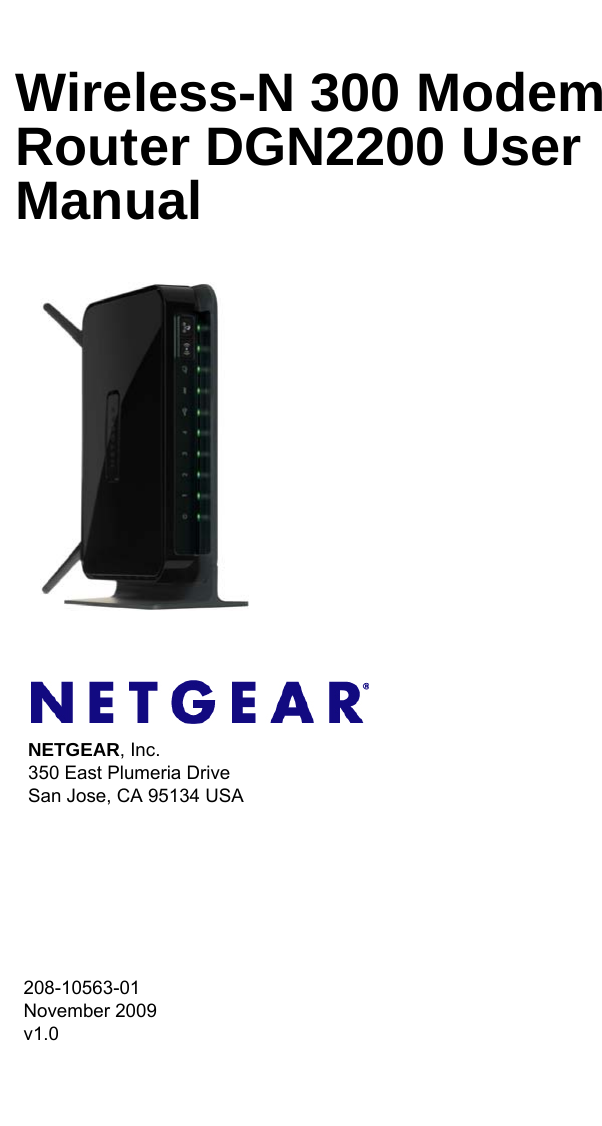 Wireless-N 300 Modem Router DGN2200 User Manual

NETGEAR®

NETGEAR, Inc.
350 East Plumeria Drive
San Jose, CA 95134 USA

208-10563-01
November 2009
v1.0